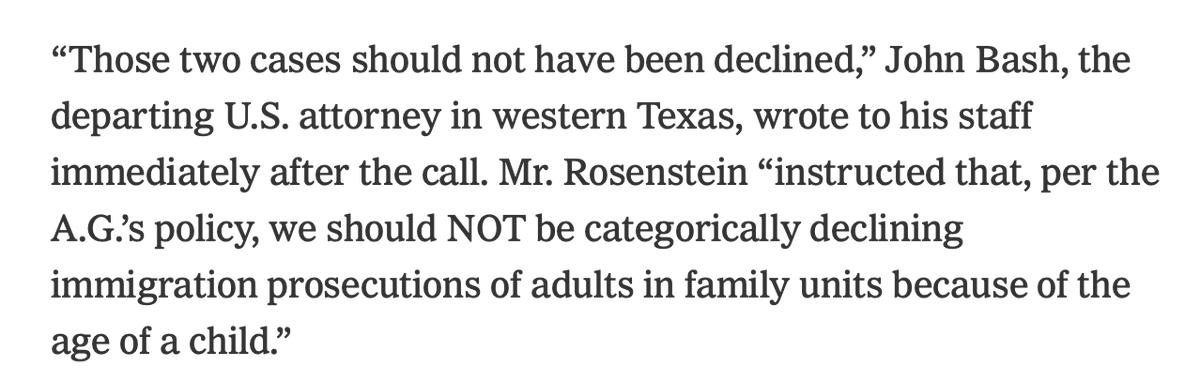 “Those two cases should not have been declined,” John Bash, the departing U.S. attorney in western Texas, wrote to his staff immediately after the call. Mr. Rosenstein “instructed that, per the A.G.’s policy, we should NOT be categorically declining immigration prosecutions of adults in family units because of the age of a child.”